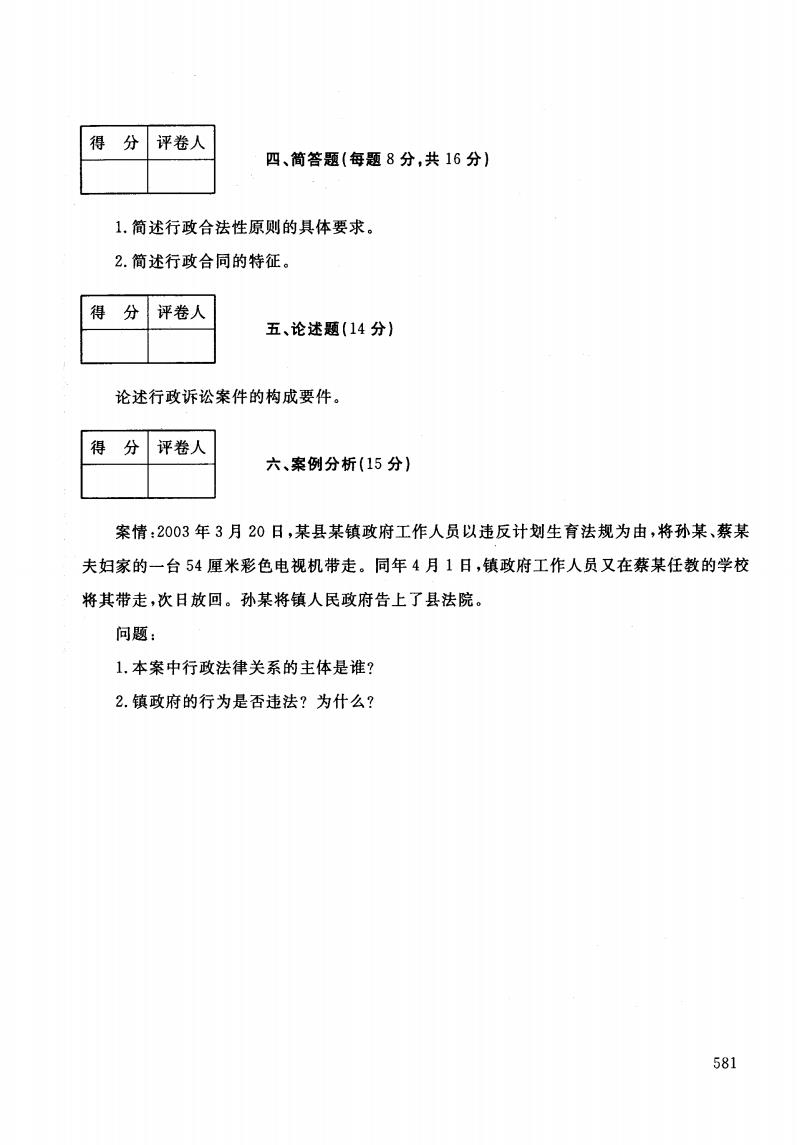 | 得 分 | 评卷人 |
|---|---|
| | |

四、简答题(每题 8 分,共 16 分)

1. 简述行政合法性原则的具体要求。

2. 简述行政合同的特征。

| 得 分 | 评卷人 |
|---|---|
| | |

五、论述题(14 分)

论述行政诉讼案件的构成要件。

| 得 分 | 评卷人 |
|---|---|
| | |

六、案例分析(15 分)

案情:2003 年 3 月 20 日,某县某镇政府工作人员以违反计划生育法规为由,将孙某、蔡某夫妇家的一台 54 厘米彩色电视机带走。同年 4 月 1 日,镇政府工作人员又在蔡某任教的学校将其带走,次日放回。孙某将镇人民政府告上了县法院。

问题:

1. 本案中行政法律关系的主体是谁?

2. 镇政府的行为是否违法? 为什么?

581